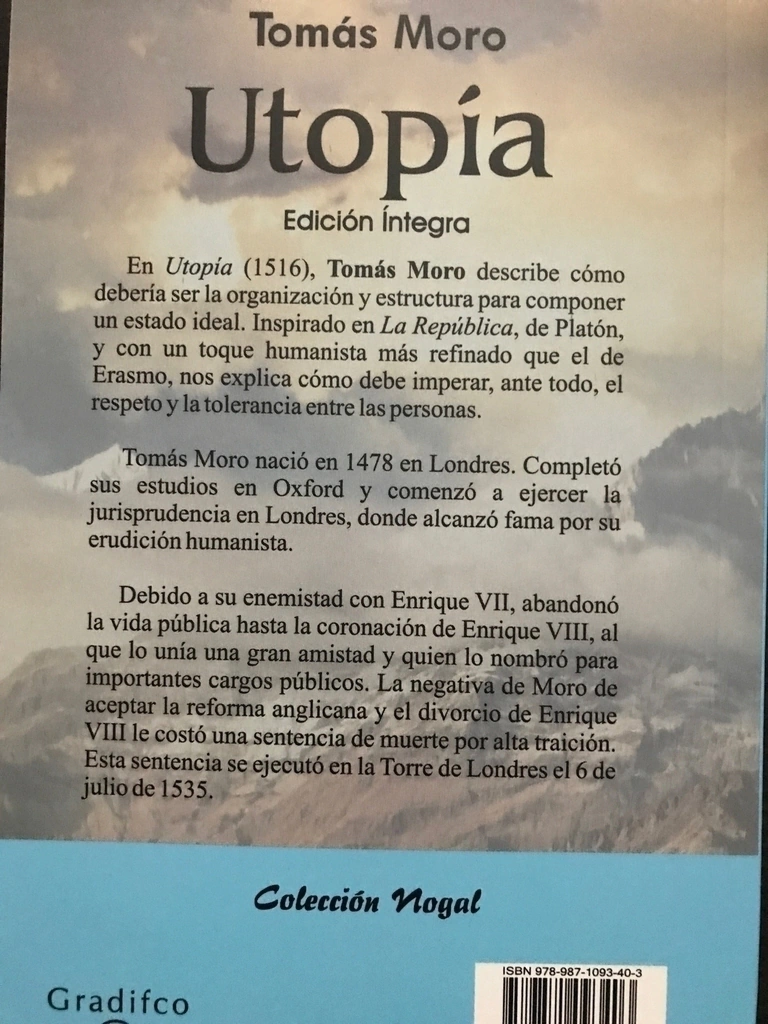 Tomás Moro

Utopía

Edición Íntegra

En Utopía (1516), Tomás Moro describe cómo debería ser la organización y estructura para componer un estado ideal. Inspirado en La República, de Platón, y con un toque humanista más refinado que el de Erasmo, nos explica cómo debe imperar, ante todo, el respeto y la tolerancia entre las personas.

Tomás Moro nació en 1478 en Londres. Completó sus estudios en Oxford y comenzó a ejercer la jurisprudencia en Londres, donde alcanzó fama por su erudición humanista.

Debido a su enemistad con Enrique VII, abandonó la vida pública hasta la coronación de Enrique VIII, al que lo unía una gran amistad y quien lo nombró para importantes cargos públicos. La negativa de Moro de aceptar la reforma anglicana y el divorcio de Enrique VIII le costó una sentencia de muerte por alta traición. Esta sentencia se ejecutó en la Torre de Londres el 6 de julio de 1535.

Colección Nogal

Gradifco

ISBN 978-987-1093-40-3